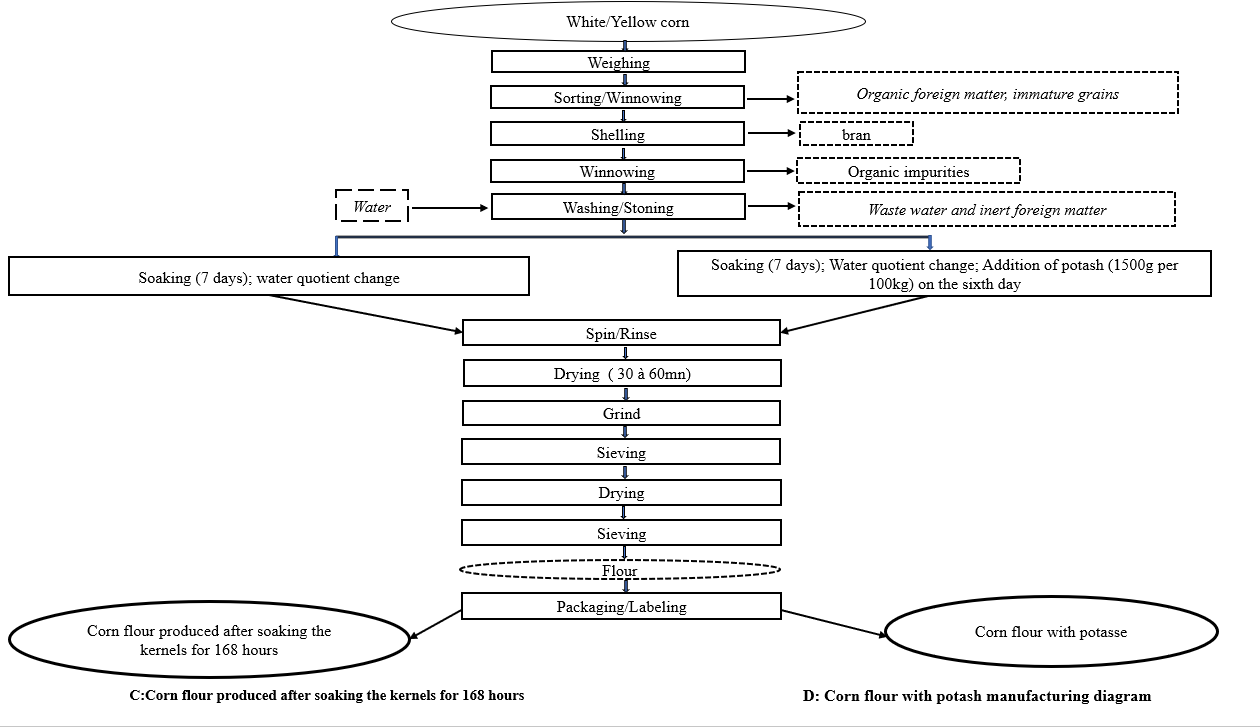 White/Yellow corn

Weighing

Sorting/Winnowing

Organic foreign matter, immature grains

Shelling

bran

Winnowing

Organic impurities

Water

Washing/Stoning

Waste water and inert foreign matter

Soaking (7 days); water quotient change

Soaking (7 days); Water quotient change; Addition of potash (1500g per 100kg) on the sixth day

Spin/Rinse

Drying ( 30 à 60mn)

Grind

Sieving

Drying

Sieving

Flour

Packaging/Labeling

Corn flour produced after soaking the kernels for 168 hours

Corn flour with potasse

C:Corn flour produced after soaking the kernels for 168 hours

D: Corn flour with potash manufacturing diagram